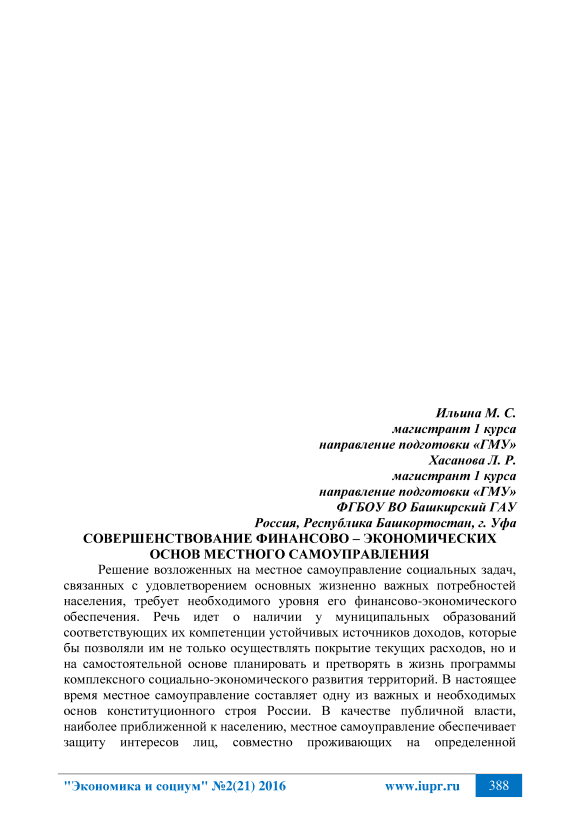 Ильина М. С.
магистрант 1 курса
направление подготовки «ГМУ»
Хасанова Л. Р.
магистрант 1 курса
направление подготовки «ГМУ»
ФГБОУ ВО Башкирский ГАУ
Россия, Республика Башкортостан, г. Уфа

СОВЕРШЕНСТВОВАНИЕ ФИНАНСОВО – ЭКОНОМИЧЕСКИХ ОСНОВ МЕСТНОГО САМОУПРАВЛЕНИЯ

Решение возложенных на местное самоуправление социальных задач, связанных с удовлетворением основных жизненно важных потребностей населения, требует необходимого уровня его финансово-экономического обеспечения. Речь идет о наличии у муниципальных образований соответствующих их компетенции устойчивых источников доходов, которые бы позволяли им не только осуществлять покрытие текущих расходов, но и на самостоятельной основе планировать и претворять в жизнь программы комплексного социально-экономического развития территорий. В настоящее время местное самоуправление составляет одну из важных и необходимых основ конституционного строя России. В качестве публичной власти, наиболее приближенной к населению, местное самоуправление обеспечивает защиту интересов лиц, совместно проживающих на определенной

"Экономика и социум" №2(21) 2016 www.iupr.ru 388